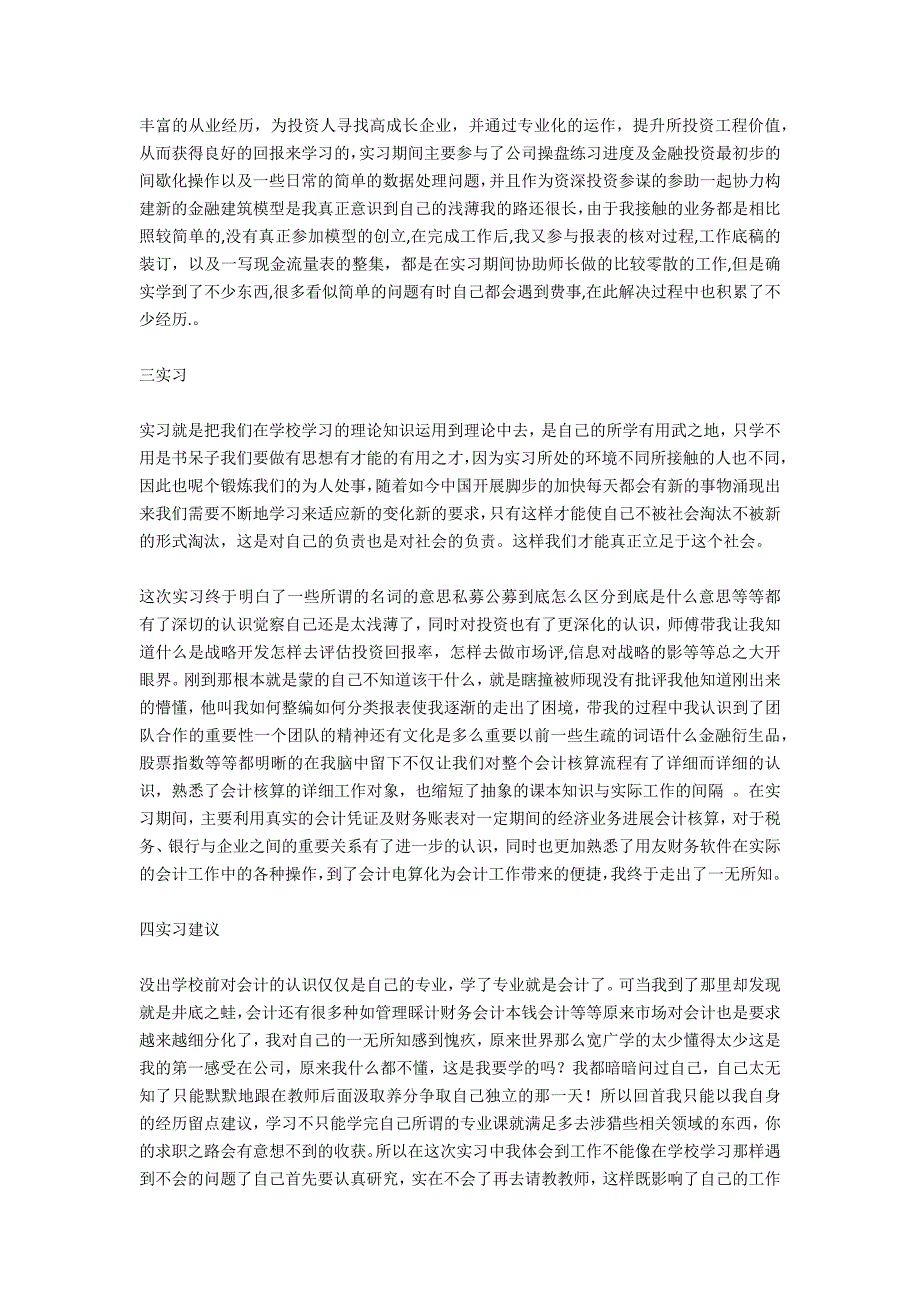 丰富的从业经历，为投资人寻找高成长企业，并通过专业化的运作，提升所投资工程价值，从而获得良好的回报来学习的，实习期间主要参与了公司操盘练习进度及金融投资最初步的间歇化操作以及一些日常的简单的数据处理问题，并且作为资深投资参谋的参助一起协力构建新的金融建筑模型是我真正意识到自己的浅薄我的路还很长，由于我接触的业务都是相比照较简单的,没有真正参加模型的创立,在完成工作后,我又参与报表的核对过程,工作底稿的装订，以及一写现金流量表的整集，都是在实习期间协助师长做的比较零散的工作,但是确实学到了不少东西,很多看似简单的问题有时自己都会遇到费事,在此解决过程中也积累了不少经历.。

三实习

实习就是把我们在学校学习的理论知识运用到理论中去，是自己的所学有用武之地，只学不用是书呆子我们要做有思想有才能的有用之才，因为实习所处的环境不同所接触的人也不同,因此也呢个锻炼我们的为人处事，随着如今中国开展脚步的加快每天都会有新的事物涌现出来我们需要不断地学习来适应新的变化新的要求，只有这样才能使自己不被社会淘汰不被新的形式淘汰，这是对自己的负责也是对社会的负责。这样我们才能真正立足于这个社会。

这次实习终于明白了一些所谓的名词的意思私募公募到底怎么区分到底是什么意思等等都有了深切的认识觉察自己还是太浅薄了，同时对投资也有了更深化的认识，师傅带我让我知道什么是战略开发怎样去评估投资回报率，怎样去做市场评,信息对战略的影等等总之大开眼界。刚到那根本就是蒙的自己不知道该干什么，就是瞎撞被师现没有批评我他知道刚出来的懵懂，他叫我如何整编如何分类报表使我逐渐的走出了困境，带我的过程中我认识到了团队合作的重要性一个团队的精神还有文化是多么重要以前一些生疏的词语什么金融衍生品，股票指数等等都明晰的在我脑中留下不仅让我们对整个会计核算流程有了详细而详细的认识，熟悉了会计核算的详细工作对象，也缩短了抽象的课本知识与实际工作的间隔 。在实习期间，主要利用真实的会计凭证及财务账表对一定期间的经济业务进展会计核算，对于税务、银行与企业之间的重要关系有了进一步的认识，同时也更加熟悉了用友财务软件在实际的会计工作中的各种操作，到了会计电算化为会计工作带来的便捷，我终于走出了一无所知。

四实习建议

没出学校前对会计的认识仅仅是自己的专业，学了专业就是会计了。可当我到了那里却发现就是井底之蛙，会计还有很多种如管理睬计财务会计本钱会计等等原来市场对会计也是要求越来越细分化了，我对自己的一无所知感到愧疚，原来世界那么宽广学的太少懂得太少这是我的第一感受在公司，原来我什么都不懂，这是我要学的吗？我都暗暗问过自己，自己太无知了只能默默地跟在教师后面汲取养分争取自己独立的那一天！所以回首我只能以我自身的经历留点建议，学习不只能学完自己所谓的专业课就满足多去涉猎些相关领域的东西，你的求职之路会有意想不到的收获。所以在这次实习中我体会到工作不能像在学校学习那样遇到不会的问题了自己首先要认真研究，实在不会了再去请教教师，这样既影响了自己的工作